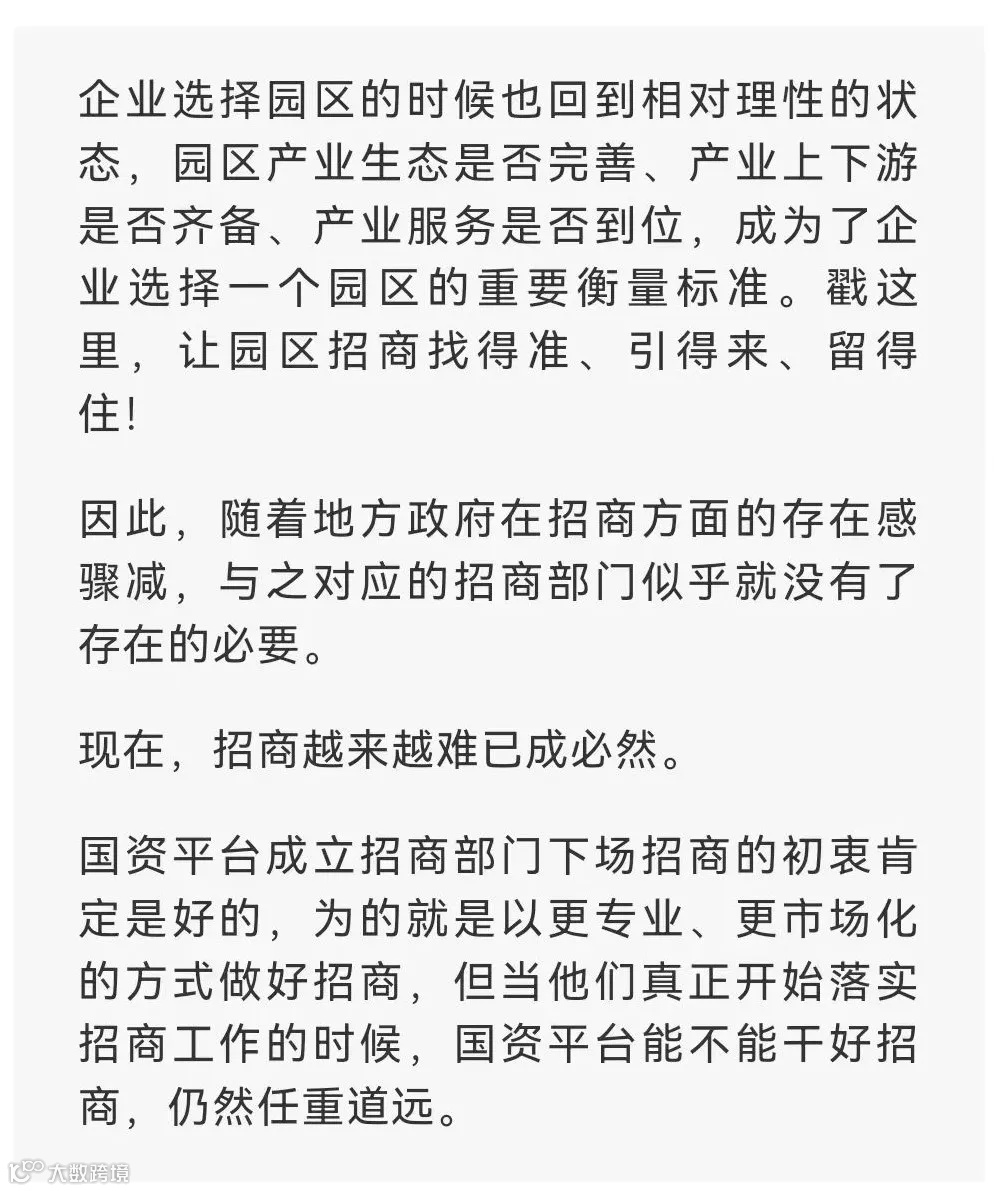 企业选择园区的时候也回到相对理性的状态，园区产业生态是否完善、产业上下游是否齐备、产业服务是否到位，成为了企业选择一个园区的重要衡量标准。戳这里，让园区招商找得准、引得来、留得住！

因此，随着地方政府在招商方面的存在感骤减，与之对应的招商部门似乎就没有了存在的必要。

现在，招商越来越难已成必然。

国资平台成立招商部门下场招商的初衷肯定是好的，为的就是以更专业、更市场化的方式做好招商，但当他们真正开始落实招商工作的时候，国资平台能不能干好招商，仍然任重道远。

大数跨境